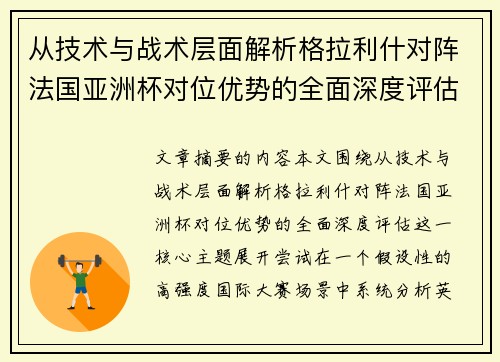 从技术与战术层面解析格拉利什对阵法国亚洲杯对位优势的全面深度评估

文章摘要的内容本文围绕从技术与战术层面解析格拉利什对阵法国亚洲杯对位优势的全面深度评估这一核心主题展开尝试在一个假设性的高强度国际大赛场景中系统分析英